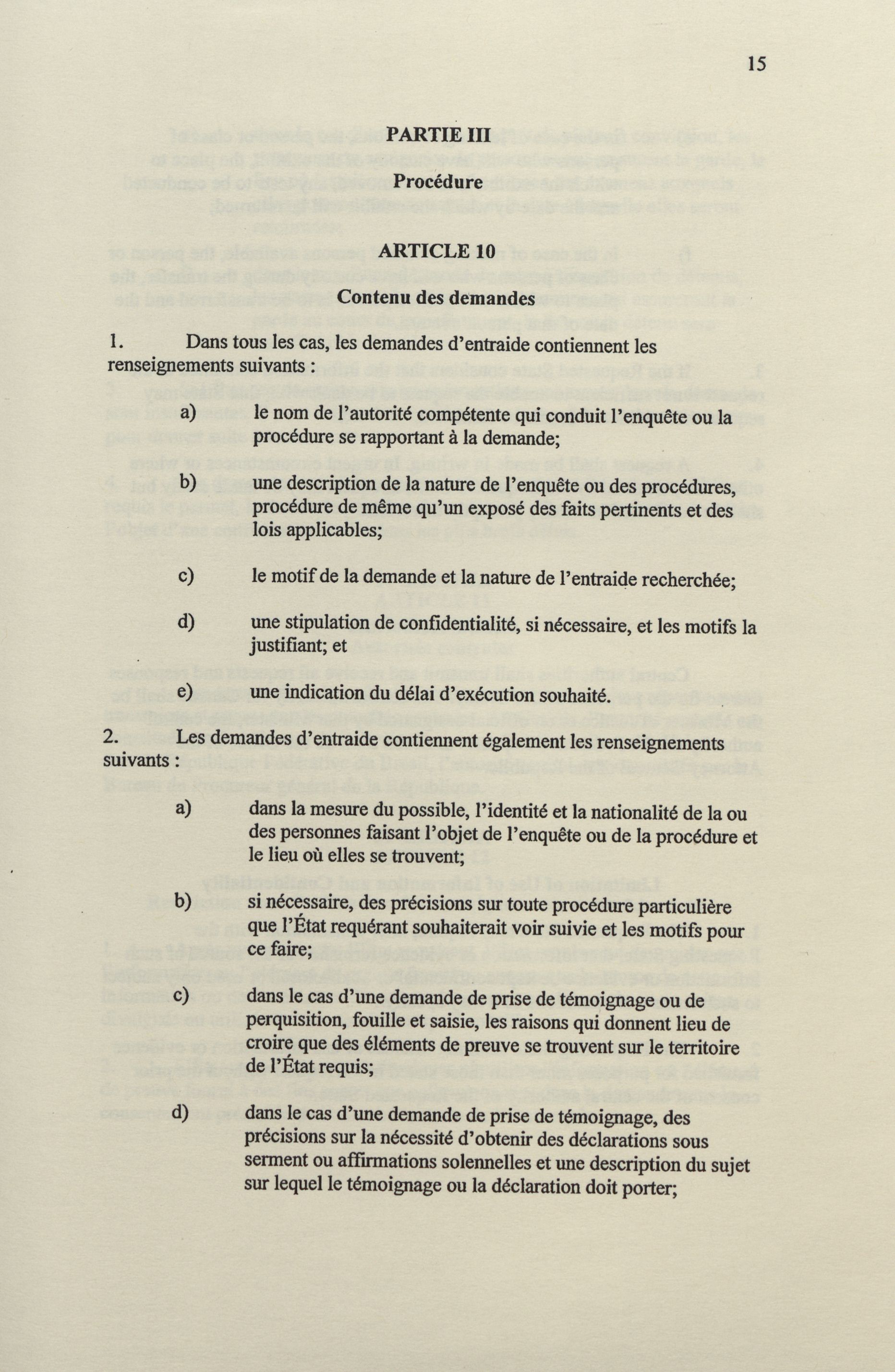 15

PARTIE III

Procédure

ARTICLE 10

Contenu des demandes

1. Dans tous les cas, les demandes d'entraide contiennent les renseignements suivants :

a) le nom de l'autorité compétente qui conduit l'enquête ou la procédure se rapportant à la demande;

b) une description de la nature de l'enquête ou des procédures, procédure de même qu'un exposé des faits pertinents et des lois applicables;

c) le motif de la demande et la nature de l'entraide recherchée;

d) une stipulation de confidentialité, si nécessaire, et les motifs la justifiant; et

e) une indication du délai d'exécution souhaité.

2. Les demandes d'entraide contiennent également les renseignements suivants :

a) dans la mesure du possible, l'identité et la nationalité de la ou des personnes faisant l'objet de l'enquête ou de la procédure et le lieu où elles se trouvent;

b) si nécessaire, des précisions sur toute procédure particulière que l'État requérant souhaiterait voir suivie et les motifs pour ce faire;

c) dans le cas d'une demande de prise de témoignage ou de perquisition, fouille et saisie, les raisons qui donnent lieu de croire que des éléments de preuve se trouvent sur le territoire de l'État requis;

d) dans le cas d'une demande de prise de témoignage, des précisions sur la nécessité d'obtenir des déclarations sous serment ou affirmations solennelles et une description du sujet sur lequel le témoignage ou la déclaration doit porter;